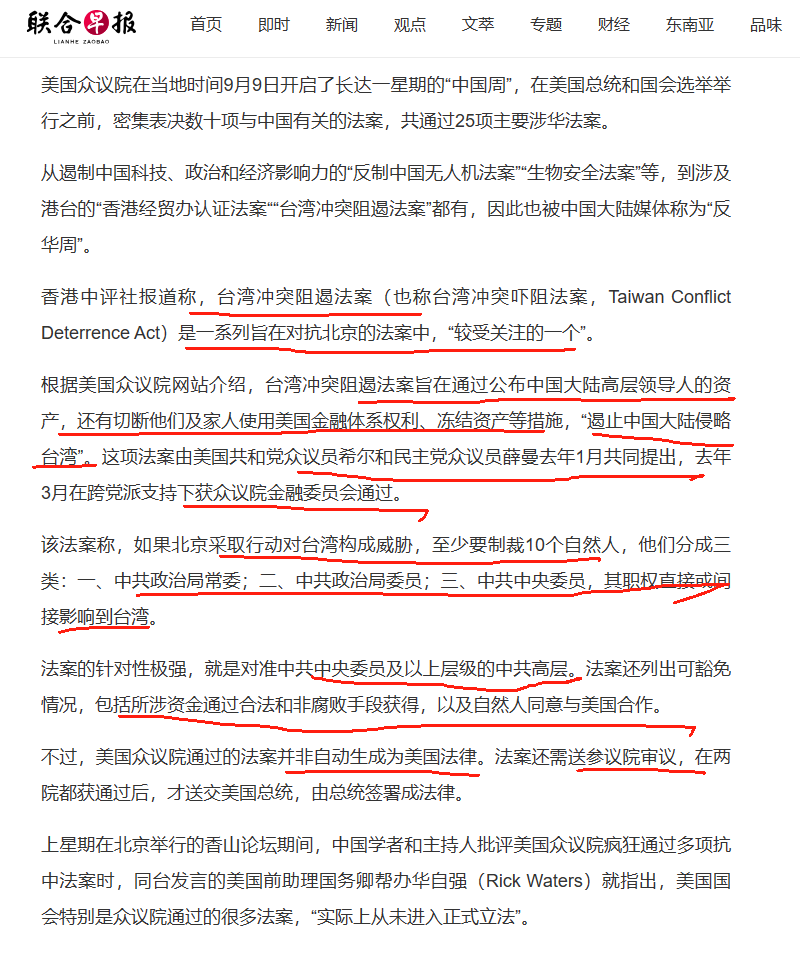 联合早报
LIANHE ZAOBAO

首页 即时 新闻 观点 文萃 专题 财经 东南亚 品味

美国众议院在当地时间9月9日开启了长达一星期的“中国周”，在美国总统和国会选举举行之前，密集表决数十项与中国有关的法案，共通过25项主要涉华法案。

从遏制中国科技、政治和经济影响力的“反制中国无人机法案”“生物安全法案”等，到涉及港台的“香港经贸办认证法案”“台湾冲突阻遏法案”都有，因此也被中国大陆媒体称为“反华周”。

香港中评社报道称，台湾冲突阻遏法案（也称台湾冲突吓阻法案，Taiwan Conflict Deterrence Act）是一系列旨在对抗北京的法案中，“较受关注的一个”。

根据美国众议院网站介绍，台湾冲突阻遏法案旨在通过公布中国大陆高层领导人的资产，还有切断他们及家人使用美国金融体系权利、冻结资产等措施，“遏止中国大陆侵略台湾”。这项法案由美国共和党众议员希尔和民主党众议员薛曼去年1月共同提出，去年3月在跨党派支持下获众议院金融委员会通过。

该法案称，如果北京采取行动对台湾构成威胁，至少要制裁10个自然人，他们分成三类：一、中共政治局常委；二、中共政治局委员；三、中共中央委员，其职权直接或间接影响到台湾。

法案的针对性极强，就是对准中共中央委员及以上层级的中共高层。法案还列出可豁免情况，包括所涉资金通过合法和非腐败手段获得，以及自然人同意与美国合作。

不过，美国众议院通过的法案并非自动生成为美国法律。法案还需送参议院审议，在两院都获通过后，才送交美国总统，由总统签署成法律。

上星期在北京举行的香山论坛期间，中国学者和主持人批评美国众议院疯狂通过多项抗中法案时，同台发言的美国前助理国务卿帮办华自强（Rick Waters）就指出，美国国会特别是众议院通过的很多法案，“实际上从未进入正式立法”。